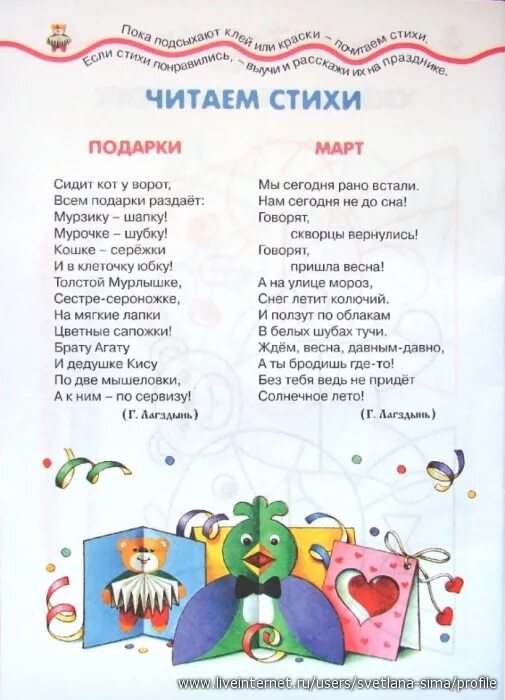 Пока подсыхают клей или краски – почитаем стихи.
Если стихи понравились, – выучи и расскажи их на празднике.

ЧИТАЕМ СТИХИ

ПОДАРКИ

Сидит кот у ворот,
Всем подарки раздаёт:
Мурзику – шапку!
Мурочке – шубку!
Кошке – серёжки
И в клеточку юбку!
Толстой Мурлышке,
Сестре-сероножке,
На мягкие лапки
Цветные сапожки!
Брату Агату
И дедушке Кису
По две мышеловки,
А к ним – по сервизу!

(Г. Лагздынь)

МАРТ

Мы сегодня рано встали.
Нам сегодня не до сна!
Говорят,
скворцы вернулись!
Говорят,
пришла весна!
А на улице мороз,
Снег летит колючий.
И ползут по облакам
В белых шубах тучи.
Ждём, весна, давным-давно,
А ты бродишь где-то!
Без тебя ведь не придёт
Солнечное лето!

(Г. Лагздынь)

www.liveinternet.ru/users/svetlana-sima/profile